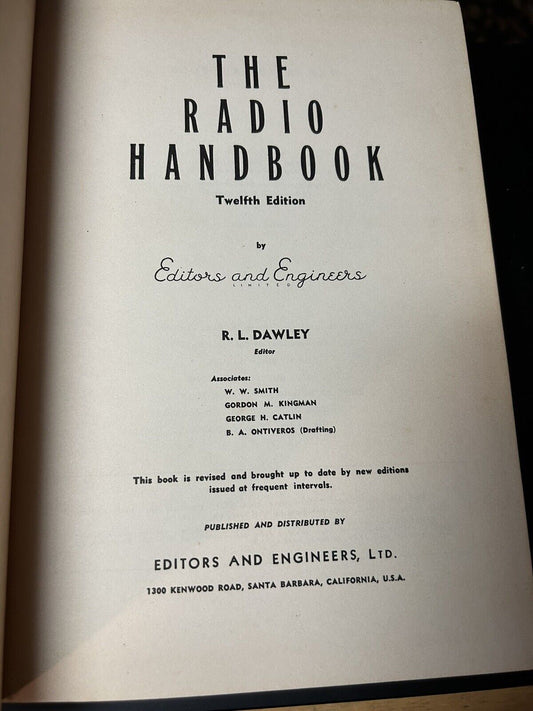 THE
RADIO
HANDBOOK

Twelfth Edition

by

Editors and Engineers
LIMITED

R. L. DAWLEY
Editor

Associates:
W. W. SMITH
GORDON M. KINGMAN
GEORGE H. CATLIN
B. A. ONTIVEROS (Drafting)

This book is revised and brought up to date by new editions issued at frequent intervals.

PUBLISHED AND DISTRIBUTED BY

EDITORS AND ENGINEERS, LTD.

1300 KENWOOD ROAD, SANTA BARBARA, CALIFORNIA, U.S.A.